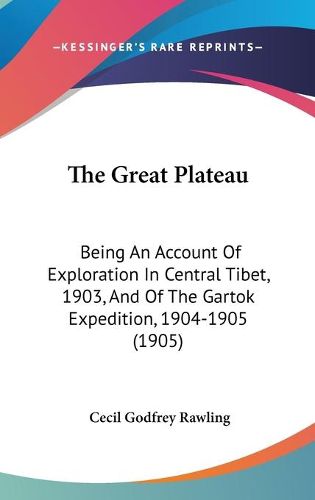 —KESSINGER'S RARE REPRINTS—

The Great Plateau

Being An Account Of Exploration In Central Tibet, 1903, And Of The Gartok Expedition, 1904-1905 (1905)

Cecil Godfrey Rawling